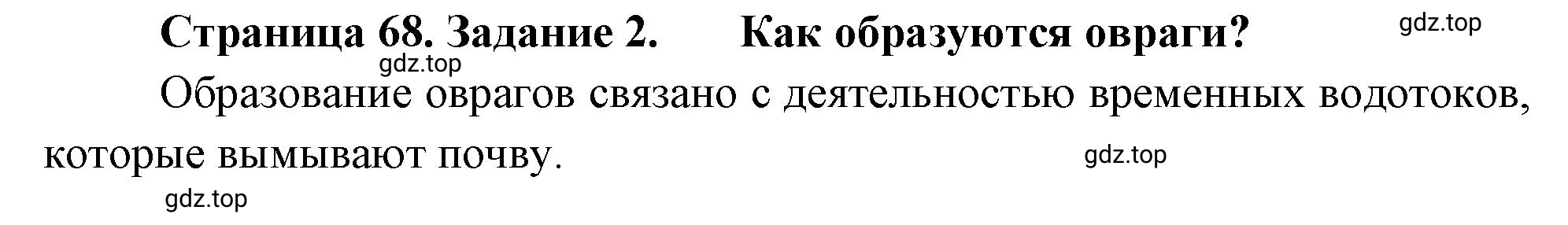 Страница 68. Задание 2. Как образуются овраги?

gdz.top

gdz.top

Образование оврагов связано с деятельностью временных водотоков, которые вымывают почву.

gdz.top

gdz.top